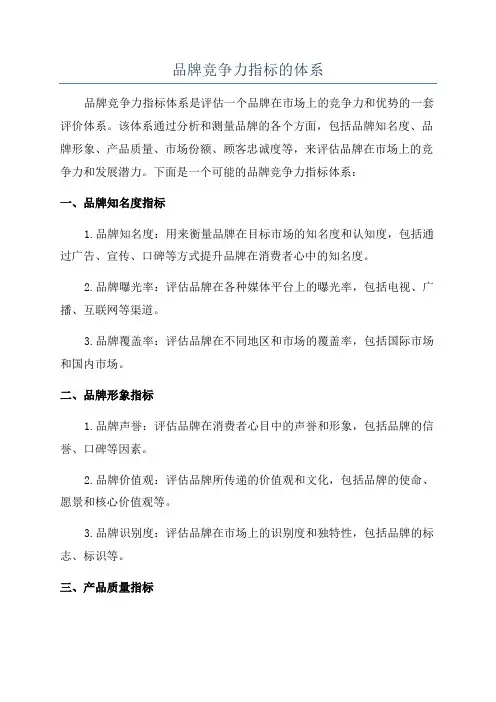 品牌竞争力指标的体系

品牌竞争力指标体系是评估一个品牌在市场上的竞争力和优势的一套评价体系。该体系通过分析和测量品牌的各个方面，包括品牌知名度、品牌形象、产品质量、市场份额、顾客忠诚度等，来评估品牌在市场上的竞争力和发展潜力。下面是一个可能的品牌竞争力指标体系：

一、品牌知名度指标

1.品牌知名度：用来衡量品牌在目标市场的知名度和认知度，包括通过广告、宣传、口碑等方式提升品牌在消费者心中的知名度。

2.品牌曝光率：评估品牌在各种媒体平台上的曝光率，包括电视、广播、互联网等渠道。

3.品牌覆盖率：评估品牌在不同地区和市场的覆盖率，包括国际市场和国内市场。

二、品牌形象指标

1.品牌声誉：评估品牌在消费者心目中的声誉和形象，包括品牌的信誉、口碑等因素。

2.品牌价值观：评估品牌所传递的价值观和文化，包括品牌的使命、愿景和核心价值观等。

3.品牌识别度：评估品牌在市场上的识别度和独特性，包括品牌的标志、标识等。

三、产品质量指标